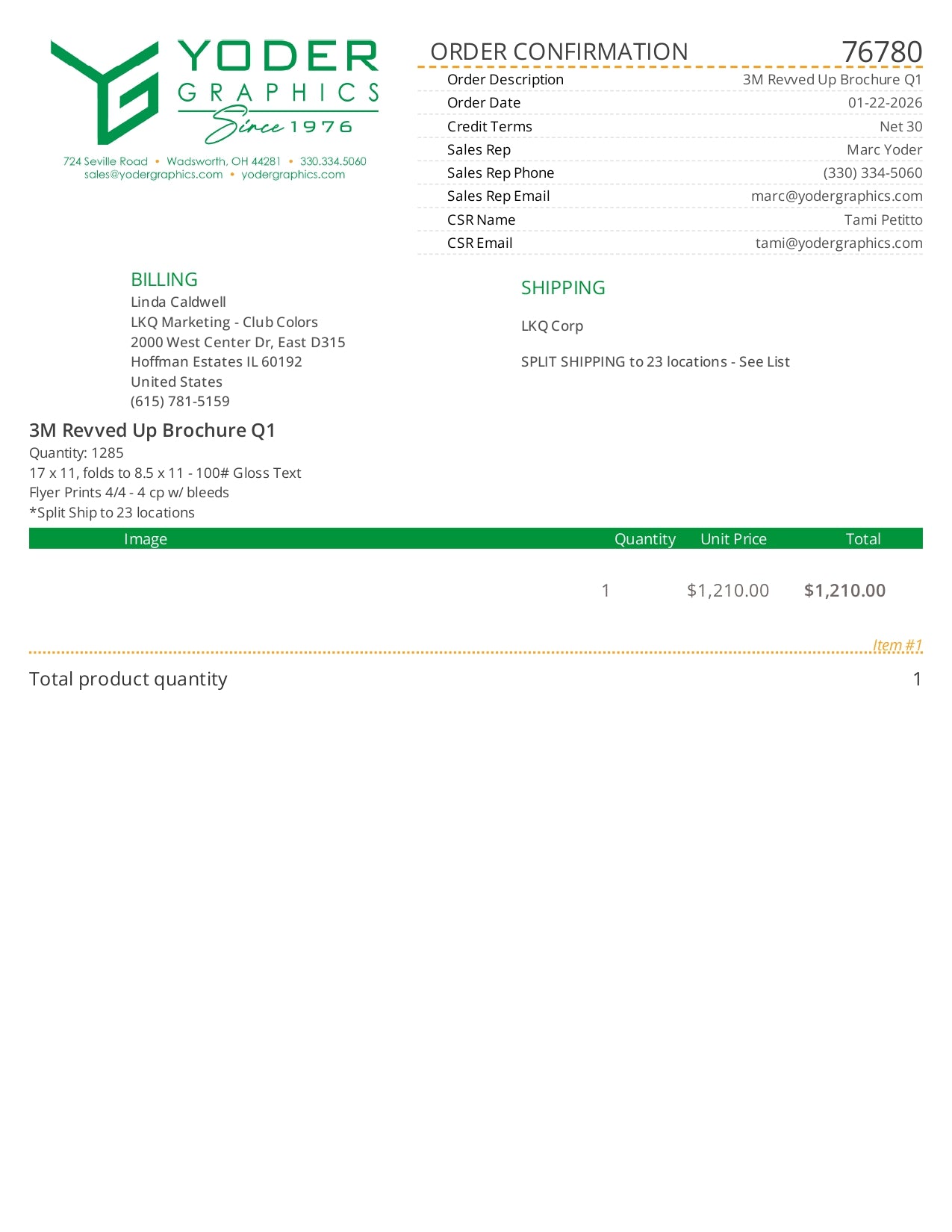 YODER GRAPHICS Since 1976
724 Seville Road • Wadsworth, OH 44281 • 330.334.5060
sales@yodergraphics.com • yodergraphics.com

ORDER CONFIRMATION 76780

| | |
|---|---|
| Order Description | 3M Revved Up Brochure Q1 |
| Order Date | 01-22-2026 |
| Credit Terms | Net 30 |
| Sales Rep | Marc Yoder |
| Sales Rep Phone | (330) 334-5060 |
| Sales Rep Email | marc@yodergraphics.com |
| CSR Name | Tami Petitto |
| CSR Email | tami@yodergraphics.com |

BILLING
Linda Caldwell
LKQ Marketing - Club Colors
2000 West Center Dr, East D315
Hoffman Estates IL 60192
United States
(615) 781-5159

SHIPPING
LKQ Corp

SPLIT SHIPPING to 23 locations - See List

3M Revved Up Brochure Q1
Quantity: 1285
17 x 11, folds to 8.5 x 11 - 100# Gloss Text
Flyer Prints 4/4 - 4 cp w/ bleeds
*Split Ship to 23 locations

| Image | Quantity | Unit Price | Total |
|---|---|---|---|
| | 1 | $1,210.00 | $1,210.00 |

Item #1

Total product quantity 1